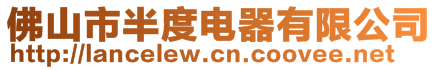 佛山市半度电器有限公司
http://lancelew.cn.coovee.net